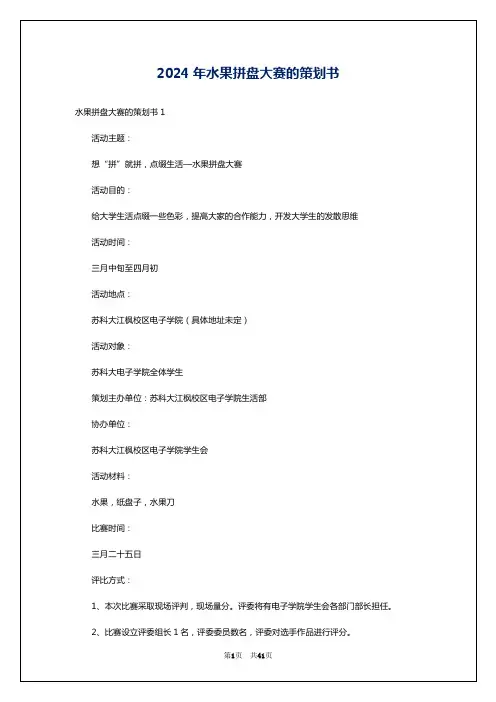 2024 年水果拼盘大赛的策划书

水果拼盘大赛的策划书 1

活动主题：

想“拼”就拼，点缀生活—水果拼盘大赛

活动目的：

给大学生活点缀一些色彩，提高大家的合作能力，开发大学生的发散思维

活动时间：

三月中旬至四月初

活动地点：

苏科大江枫校区电子学院（具体地址未定）

活动对象：

苏科大电子学院全体学生

策划主办单位：苏科大江枫校区电子学院生活部

协办单位：

苏科大江枫校区电子学院学生会

活动材料：

水果，纸盘子，水果刀

比赛时间：

三月二十五日

评比方式：

1、本次比赛采取现场评判，现场量分。评委将有电子学院学生会各部门部长担任。

2、比赛设立评委组长 1 名，评委委员数名，评委对选手作品进行评分。

第1页 共41页